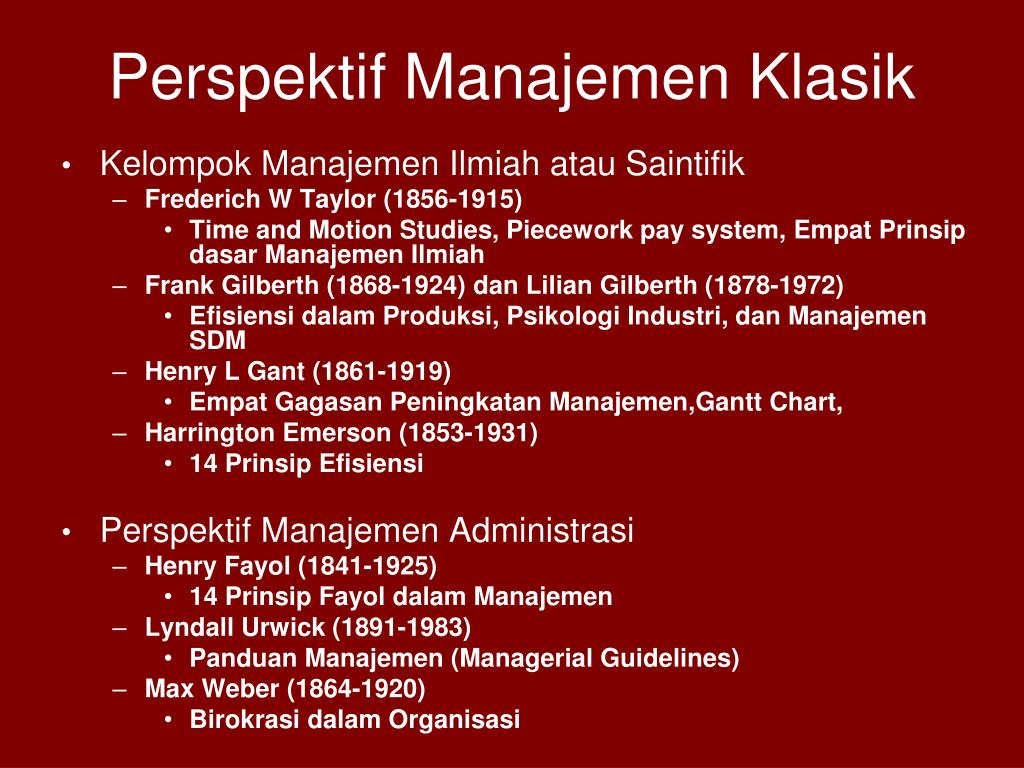 Perspektif Manajemen Klasik

• Kelompok Manajemen Ilmiah atau Saintifik
– Frederich W Taylor (1856-1915)
• Time and Motion Studies, Piecework pay system, Empat Prinsip dasar Manajemen Ilmiah
– Frank Gilberth (1868-1924) dan Lilian Gilberth (1878-1972)
• Efisiensi dalam Produksi, Psikologi Industri, dan Manajemen SDM
– Henry L Gant (1861-1919)
• Empat Gagasan Peningkatan Manajemen,Gantt Chart,
– Harrington Emerson (1853-1931)
• 14 Prinsip Efisiensi

• Perspektif Manajemen Administrasi
– Henry Fayol (1841-1925)
• 14 Prinsip Fayol dalam Manajemen
– Lyndall Urwick (1891-1983)
• Panduan Manajemen (Managerial Guidelines)
– Max Weber (1864-1920)
• Birokrasi dalam Organisasi